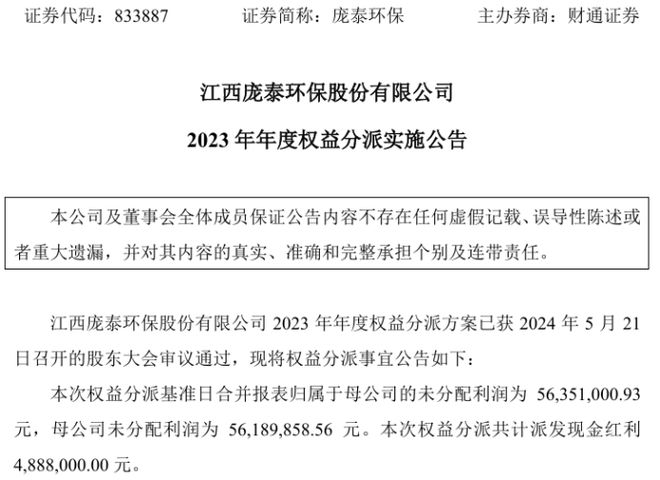 证券代码：833887　　证券简称：庞泰环保　　主办券商：财通证券

江西庞泰环保股份有限公司

2023 年年度权益分派实施公告

本公司及董事会全体成员保证公告内容不存在任何虚假记载、误导性陈述或者重大遗漏，并对其内容的真实、准确和完整承担个别及连带责任。

江西庞泰环保股份有限公司 2023 年年度权益分派方案已获 2024 年 5 月 21 日召开的股东大会审议通过，现将权益分派事宜公告如下：

本次权益分派基准日合并报表归属于母公司的未分配利润为 56,351,000.93 元，母公司未分配利润为 56,189,858.56 元。本次权益分派共计派发现金红利 4,888,000.00 元。